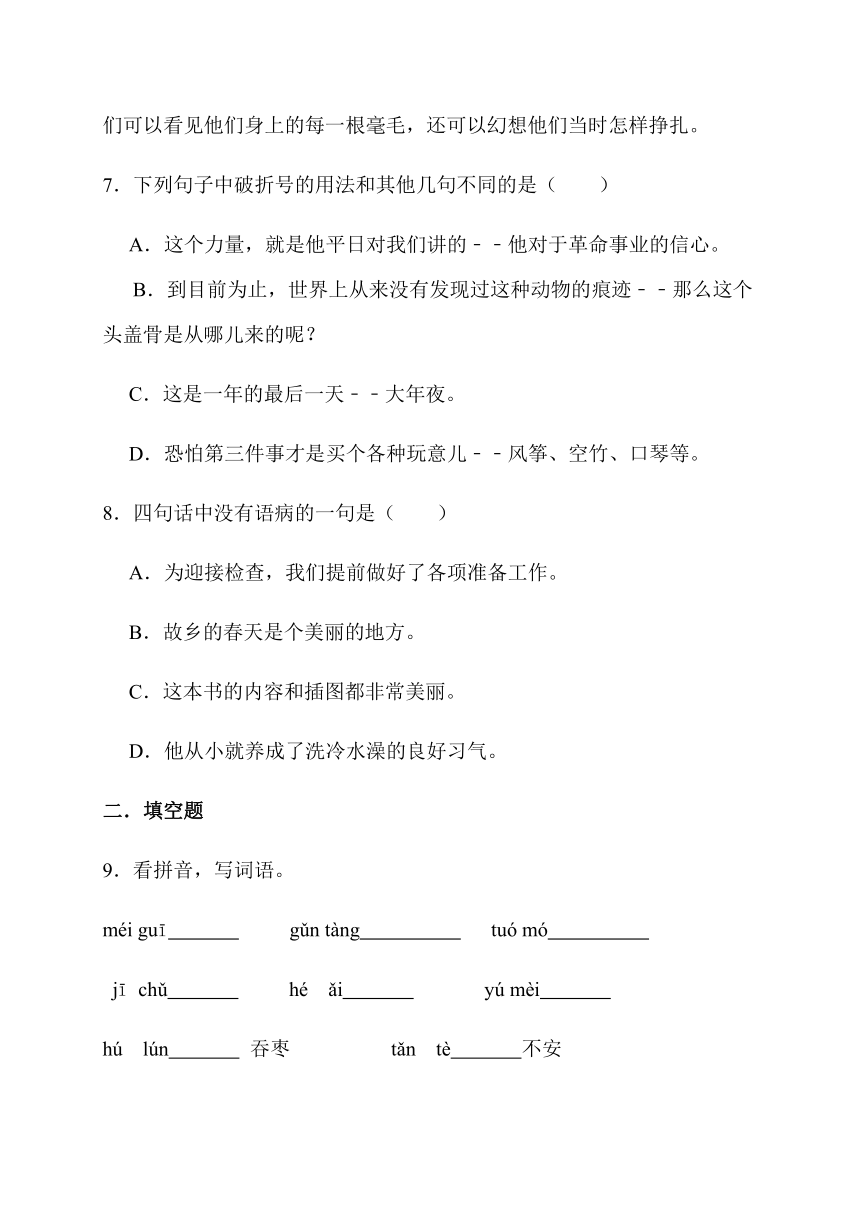 们可以看见他们身上的每一根毫毛，还可以幻想他们当时怎样挣扎。

7．下列句子中破折号的用法和其他几句不同的是（　　）

A．这个力量，就是他平日对我们讲的－－他对于革命事业的信心。

B．到目前为止，世界上从来没有发现过这种动物的痕迹－－那么这个头盖骨是从哪儿来的呢？

C．这是一年的最后一天－－大年夜。

D．恐怕第三件事才是买个各种玩意儿－－风筝、空竹、口琴等。

8．四句话中没有语病的一句是（　　）

A．为迎接检查，我们提前做好了各项准备工作。

B．故乡的春天是个美丽的地方。

C．这本书的内容和插图都非常美丽。

D．他从小就养成了洗冷水澡的良好习气。

二．填空题

9．看拼音，写词语。

méi guī_______ gǔn tàng__________ tuó mó__________

jī chǔ_______ hé ǎi_______ yú mèi_______

hú lún_______ 吞枣 tǎn tè_______不安